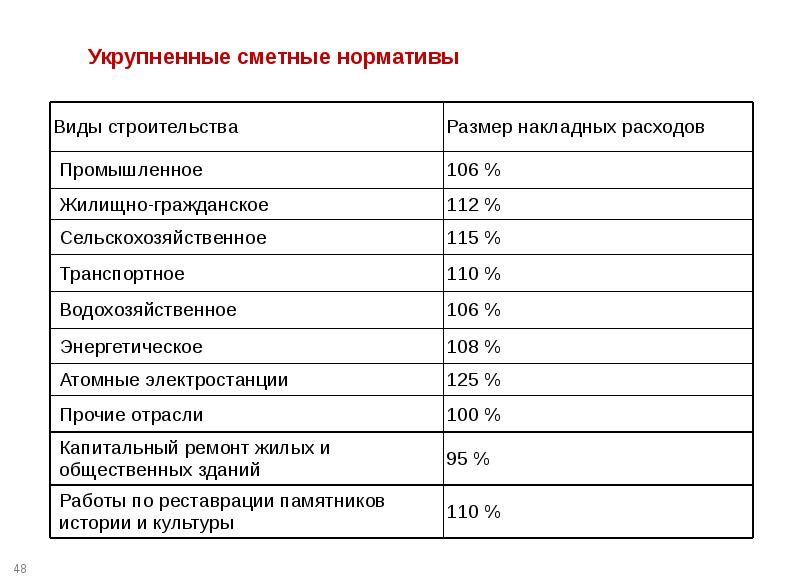 Укрупненные сметные нормативы

| Виды строительства | Размер накладных расходов |
|---|---|
| Промышленное | 106 % |
| Жилищно-гражданское | 112 % |
| Сельскохозяйственное | 115 % |
| Транспортное | 110 % |
| Водохозяйственное | 106 % |
| Энергетическое | 108 % |
| Атомные электростанции | 125 % |
| Прочие отрасли | 100 % |
| Капитальный ремонт жилых и общественных зданий | 95 % |
| Работы по реставрации памятников истории и культуры | 110 % |

48